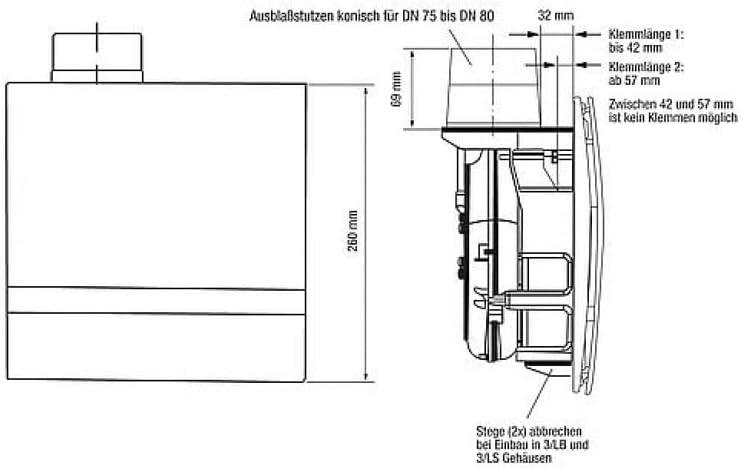 Ausblaßstutzen konisch für DN 75 bis DN 80

32 mm

Klemmlänge 1: bis 42 mm

Klemmlänge 2: ab 57 mm

Zwischen 42 und 57 mm ist kein Klemmen möglich

69 mm

260 mm

Stege (2x) abbrechen bei Einbau in 3/LB und 3/LS Gehäusen